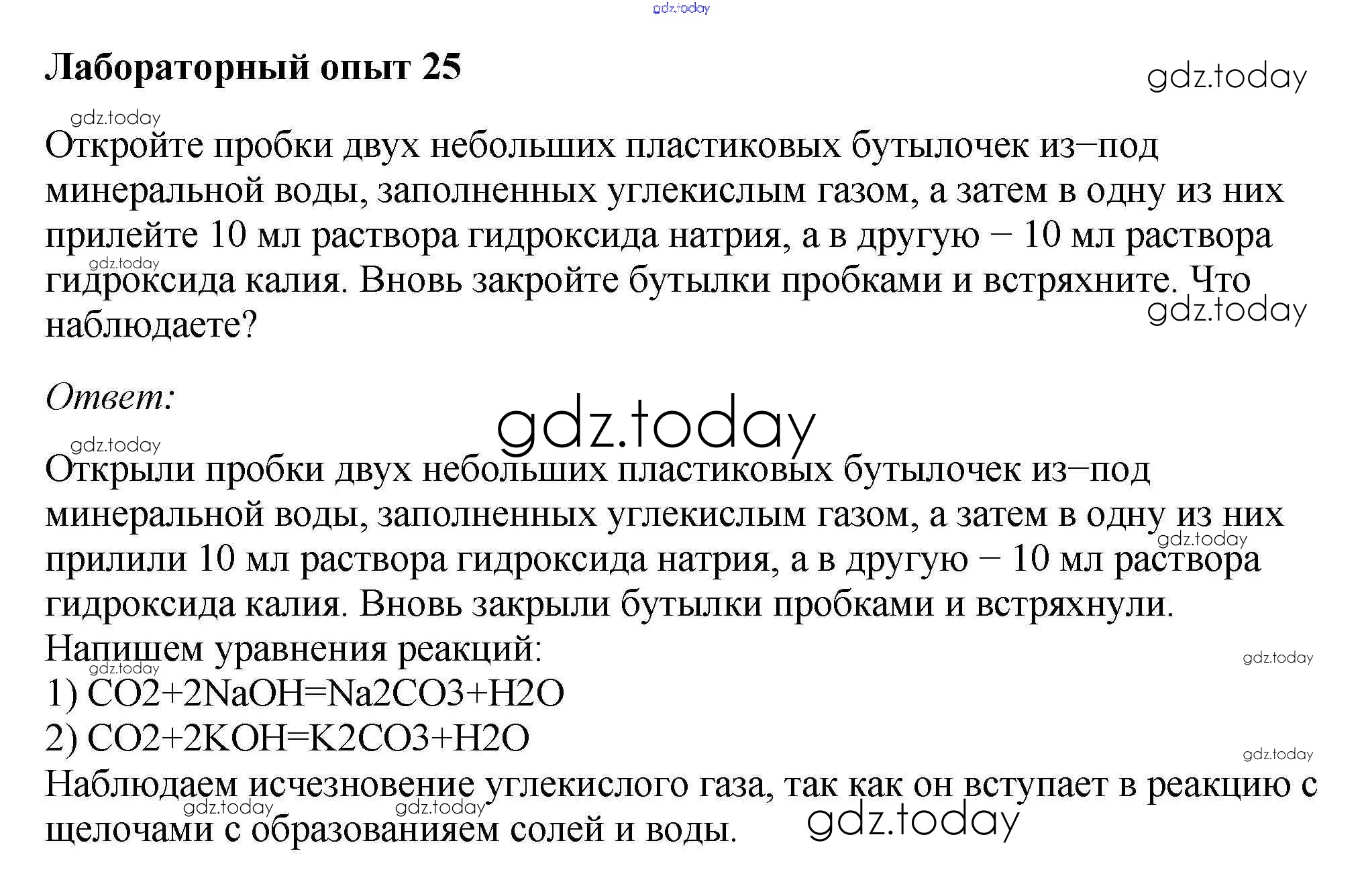 gdz.today

Лабораторный опыт 25

gdz.today

gdz.today

Откройте пробки двух небольших пластиковых бутылочек из−под минеральной воды, заполненных углекислым газом, а затем в одну из них прилейте 10 мл раствора гидроксида натрия, а в другую − 10 мл раствора гидроксида калия. Вновь закройте бутылки пробками и встряхните. Что наблюдаете?

gdz.today

gdz.today

Ответ:

gdz.today

gdz.today

Открыли пробки двух небольших пластиковых бутылочек из−под минеральной воды, заполненных углекислым газом, а затем в одну из них прилили 10 мл раствора гидроксида натрия, а в другую − 10 мл раствора гидроксида калия. Вновь закрыли бутылки пробками и встряхнули.

gdz.today

Напишем уравнения реакций:

gdz.today

gdz.today

1) CO2+2NaOH=Na2CO3+H2O
2) CO2+2KOH=K2CO3+H2O

gdz.today

Наблюдаем исчезновение углекислого газа, так как он вступает в реакцию с щелочами с образованияем солей и воды.

gdz.today gdz.today gdz.today